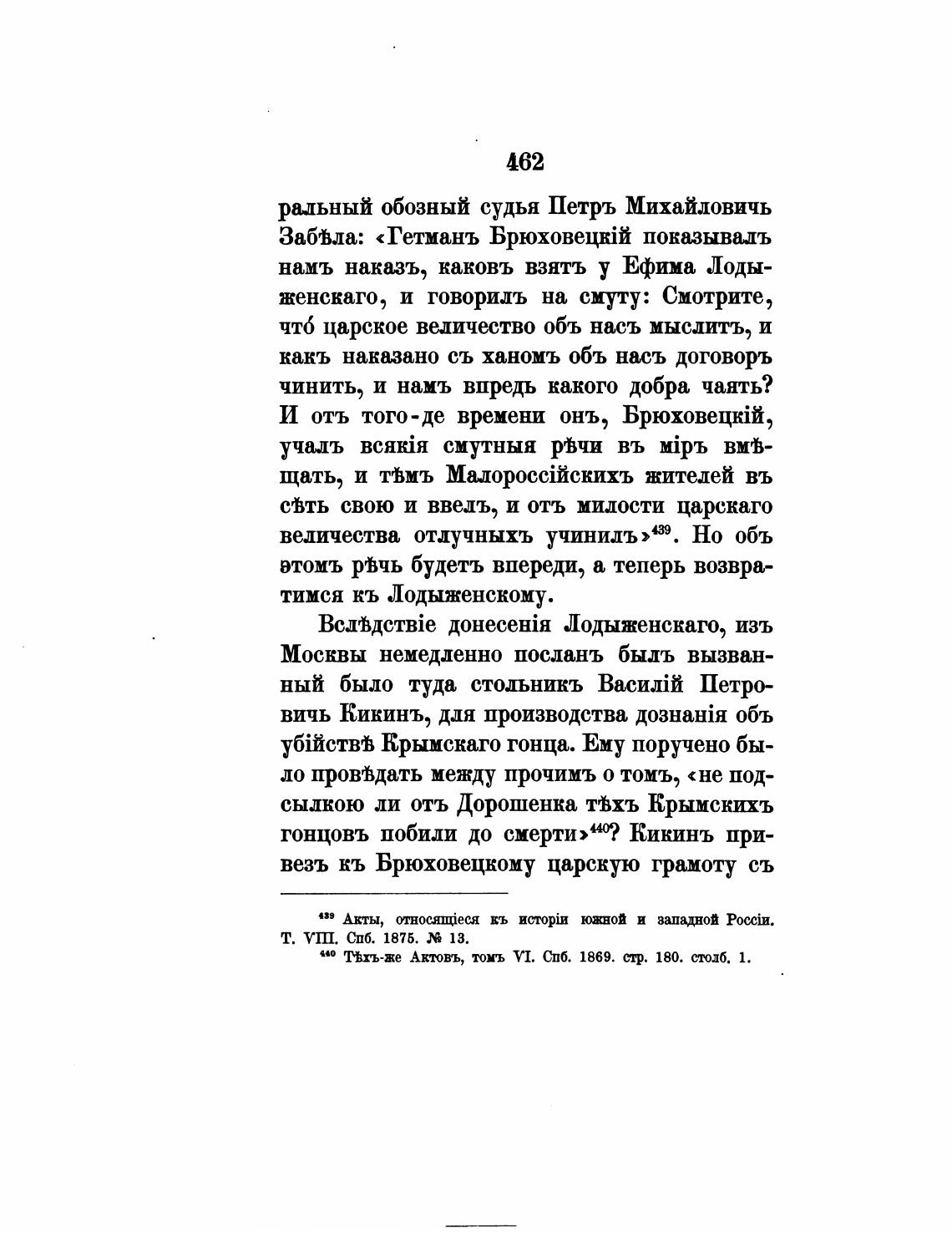 462

ральный обозный судья Петръ Михайловичъ Забѣла: «Гетманъ Брюховецкій показывалъ намъ наказъ, каковъ взятъ у Ефима Лодыженскаго, и говорилъ на смуту: Смотрите, что́ царское величество объ насъ мыслитъ, и какъ наказано съ ханомъ объ насъ договоръ чинить, и намъ впредь какого добра чаять? И отъ того-де времени онъ, Брюховецкій, учалъ всякія смутныя рѣчи въ міръ вмѣщать, и тѣмъ Малороссійскихъ жителей въ сѣть свою и ввелъ, и отъ милости царскаго величества отлучныхъ учинилъ»$^{439}$. Но объ этомъ рѣчь будетъ впереди, а теперь возвратимся къ Лодыженскому.

Вслѣдствіе донесенія Лодыженскаго, изъ Москвы немедленно посланъ былъ вызванный было туда стольникъ Василій Петровичъ Кикинъ, для производства дознанія объ убійствѣ Крымскаго гонца. Ему поручено было провѣдать между прочимъ о томъ, «не подсылкою ли отъ Дорошенка тѣхъ Крымскихъ гонцовъ побили до смерти»$^{440}$? Кикинъ привезъ къ Брюховецкому царскую грамоту съ

$^{439}$ Акты, относящіеся къ исторіи южной и западной Россіи. Т. VIII. Спб. 1875. № 13.

$^{440}$ Тѣхъ-же Актовъ, томъ VI. Спб. 1869. стр. 180. столб. 1.